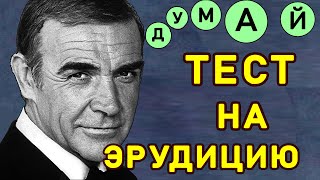 ДУМАЙ

ТЕСТ НА ЭРУДИЦИЮ